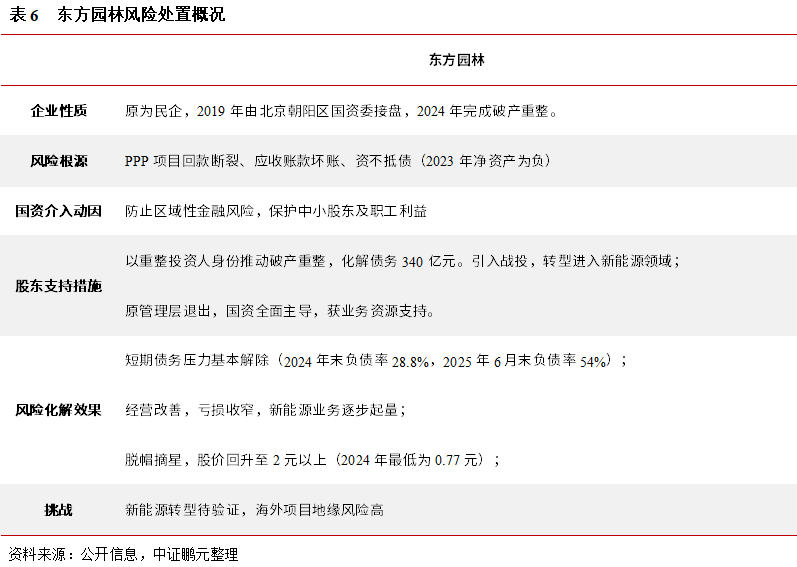 表 6　东方园林风险处置概况

| | 东方园林 |
|---|---|
| 企业性质 | 原为民企，2019 年由北京朝阳区国资委接盘，2024 年完成破产重整。 |
| 风险根源 | PPP 项目回款断裂、应收账款坏账、资不抵债（2023 年净资产为负） |
| 国资介入动因 | 防止区域性金融风险，保护中小股东及职工利益 |
| 股东支持措施 | 以重整投资人身份推动破产重整，化解债务 340 亿元。引入战投，转型进入新能源领域；原管理层退出，国资全面主导，获业务资源支持。 |
| 风险化解效果 | 短期债务压力基本解除（2024 年末负债率 28.8%，2025 年 6 月末负债率 54%）；经营改善，亏损收窄，新能源业务逐步起量；脱帽摘星，股价回升至 2 元以上（2024 年最低为 0.77 元）； |
| 挑战 | 新能源转型待验证，海外项目地缘风险高 |

资料来源：公开信息，中证鹏元整理